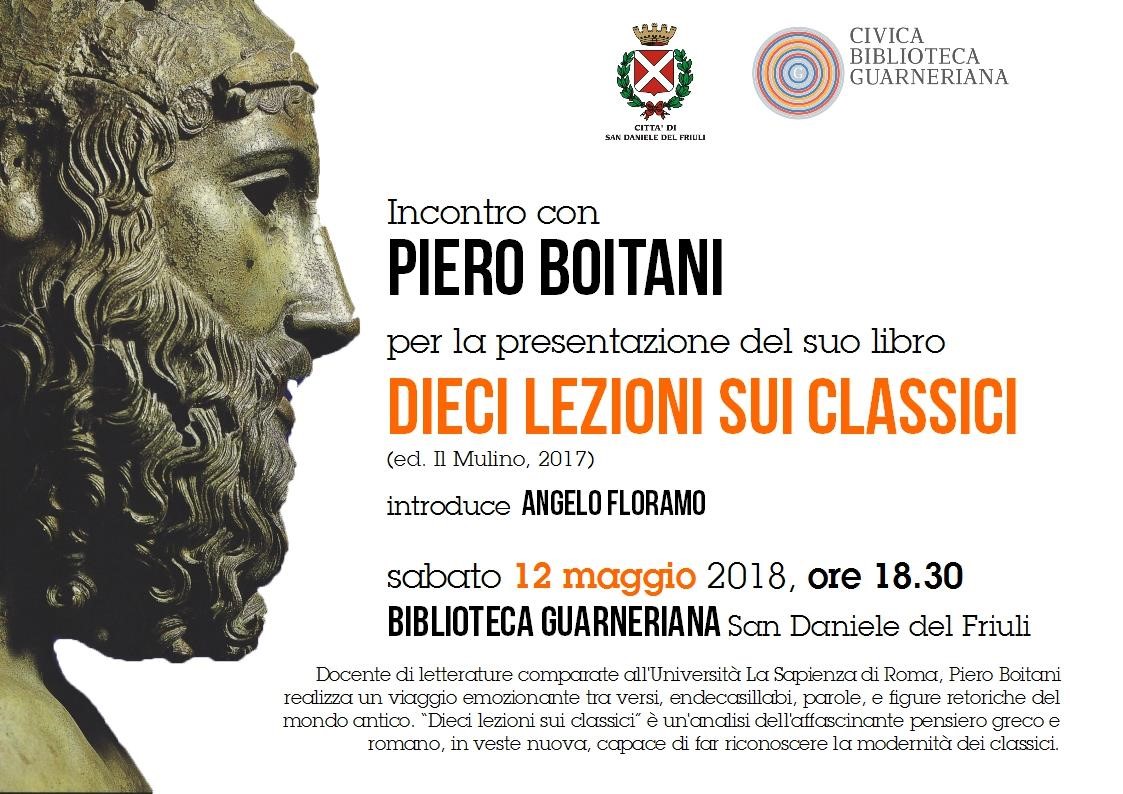 CITTA' DI
SAN DANIELE DEL FRIULI

CIVICA
BIBLIOTECA
GUARNERIANA

Incontro con
PIERO BOITANI

per la presentazione del suo libro
DIECI LEZIONI SUI CLASSICI
(ed. Il Mulino, 2017)

introduce ANGELO FLORAMO

sabato 12 maggio 2018, ore 18.30
BIBLIOTECA GUARNERIANA San Daniele del Friuli

Docente di letterature comparate all'Università La Sapienza di Roma, Piero Boitani realizza un viaggio emozionante tra versi, endecasillabi, parole, e figure retoriche del mondo antico. "Dieci lezioni sui classici" è un'analisi dell'affascinante pensiero greco e romano, in veste nuova, capace di far riconoscere la modernità dei classici.